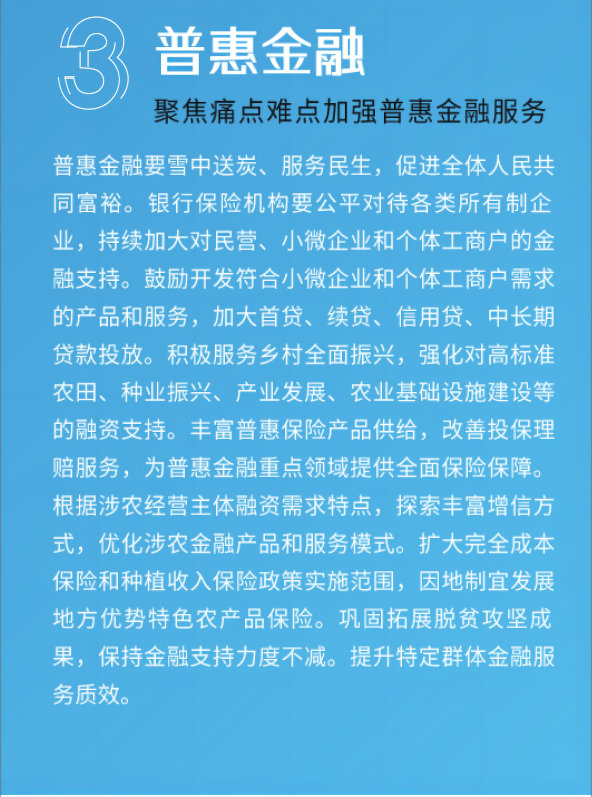 3 普惠金融

聚焦痛点难点加强普惠金融服务

普惠金融要雪中送炭、服务民生，促进全体人民共同富裕。银行保险机构要公平对待各类所有制企业，持续加大对民营、小微企业和个体工商户的金融支持。鼓励开发符合小微企业和个体工商户需求的产品和服务，加大首贷、续贷、信用贷、中长期贷款投放。积极服务乡村全面振兴，强化对高标准农田、种业振兴、产业发展、农业基础设施建设等的融资支持。丰富普惠保险产品供给，改善投保理赔服务，为普惠金融重点领域提供全面保险保障。根据涉农经营主体融资需求特点，探索丰富增信方式，优化涉农金融产品和服务模式。扩大完全成本保险和种植收入保险政策实施范围，因地制宜发展地方优势特色农产品保险。巩固拓展脱贫攻坚成果，保持金融支持力度不减。提升特定群体金融服务质效。